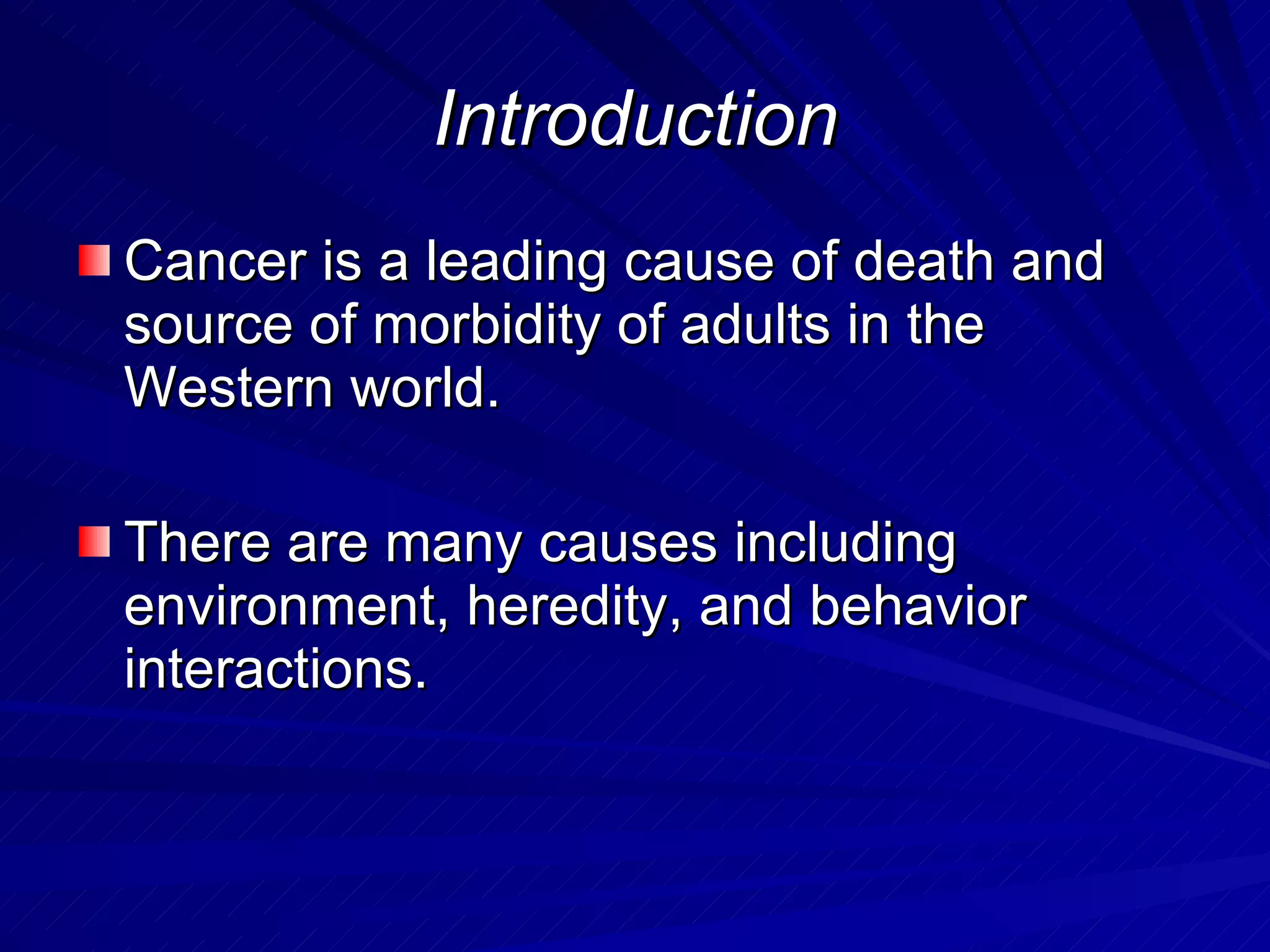 Introduction

Cancer is a leading cause of death and source of morbidity of adults in the Western world.

There are many causes including environment, heredity, and behavior interactions.